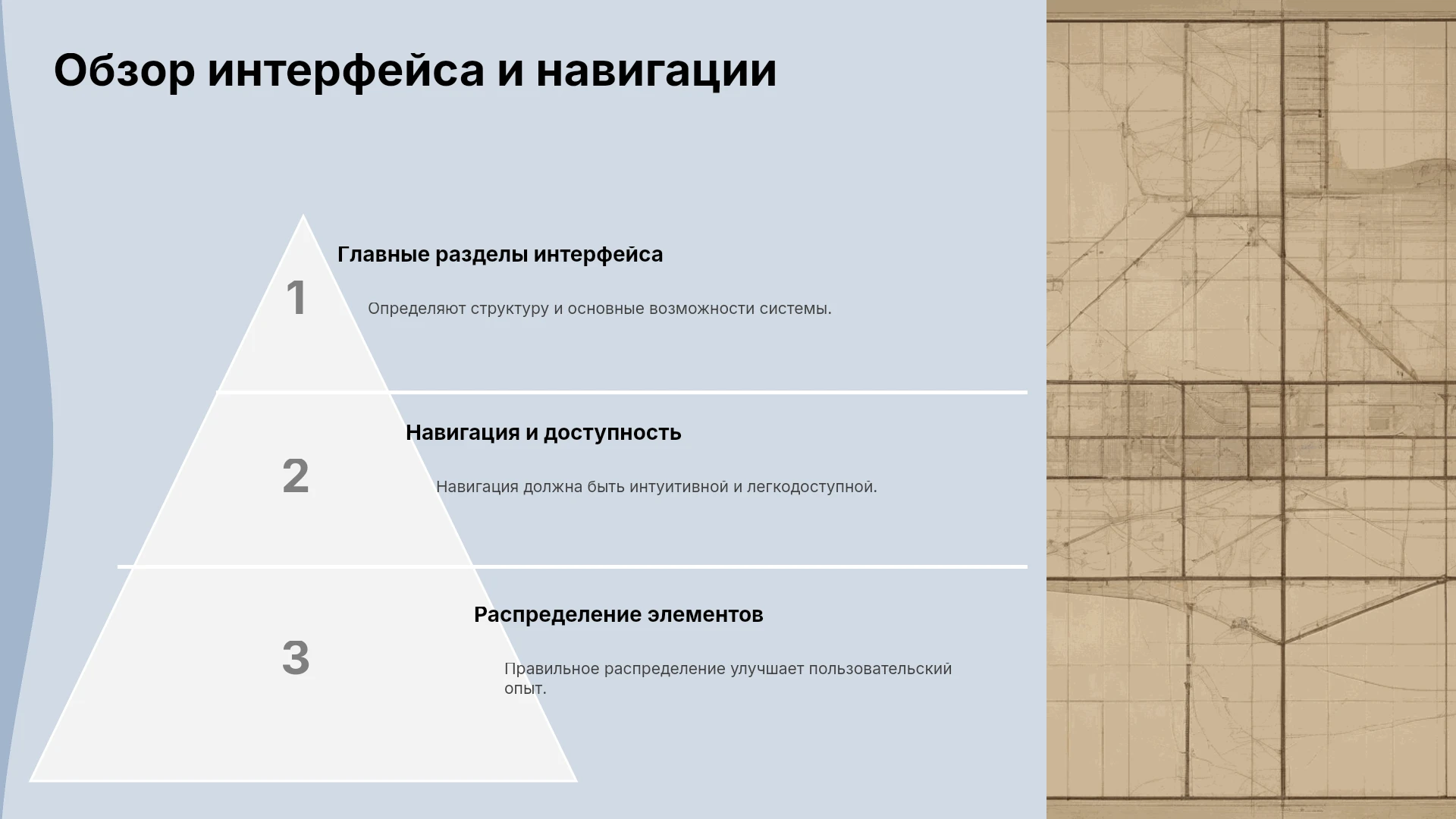 Обзор интерфейса и навигации

1

Главные разделы интерфейса

Определяют структуру и основные возможности системы.

2

Навигация и доступность

Навигация должна быть интуитивной и легкодоступной.

3

Распределение элементов

Правильное распределение улучшает пользовательский опыт.